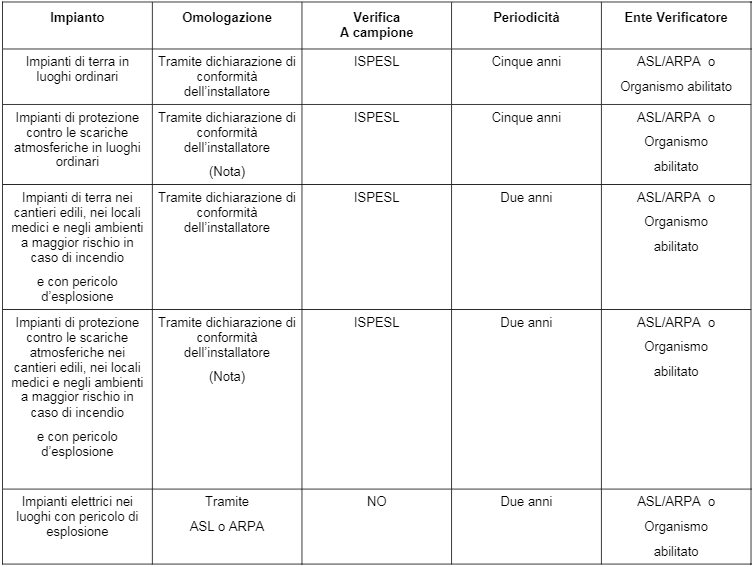 | Impianto | Omologazione | Verifica A campione | Periodicità | Ente Verificatore |
|---|---|---|---|---|
| Impianti di terra in luoghi ordinari | Tramite dichiarazione di conformità dell'installatore | ISPESL | Cinque anni | ASL/ARPA o Organismo abilitato |
| Impianti di protezione contro le scariche atmosferiche in luoghi ordinari | Tramite dichiarazione di conformità dell'installatore (Nota) | ISPESL | Cinque anni | ASL/ARPA o Organismo abilitato |
| Impianti di terra nei cantieri edili, nei locali medici e negli ambienti a maggior rischio in caso di incendio e con pericolo d'esplosione | Tramite dichiarazione di conformità dell'installatore | ISPESL | Due anni | ASL/ARPA o Organismo abilitato |
| Impianti di protezione contro le scariche atmosferiche nei cantieri edili, nei locali medici e negli ambienti a maggior rischio in caso di incendio e con pericolo d'esplosione | Tramite dichiarazione di conformità dell'installatore (Nota) | ISPESL | Due anni | ASL/ARPA o Organismo abilitato |
| Impianti elettrici nei luoghi con pericolo di esplosione | Tramite ASL o ARPA | NO | Due anni | ASL/ARPA o Organismo abilitato |